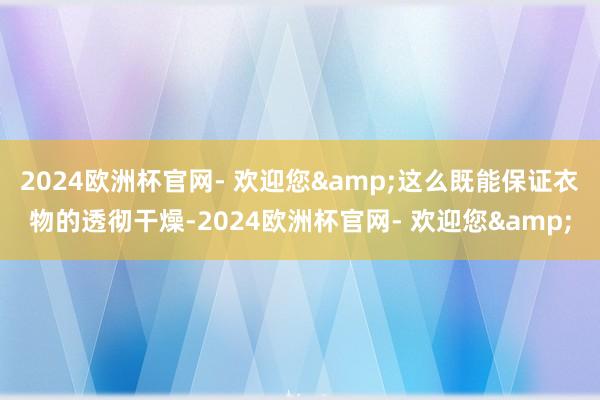 2024欧洲杯官网- 欢迎您&amp;这么既能保证衣物的透彻干燥-2024欧洲杯官网- 欢迎您&amp;